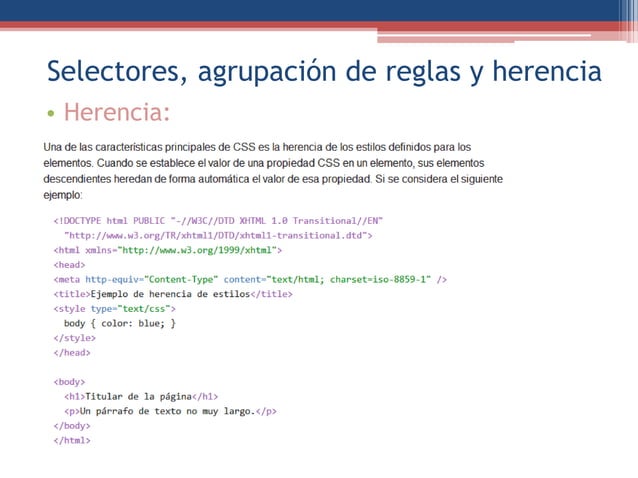 Selectores, agrupación de reglas y herencia

• Herencia:

Una de las características principales de CSS es la herencia de los estilos definidos para los elementos. Cuando se establece el valor de una propiedad CSS en un elemento, sus elementos descendientes heredan de forma automática el valor de esa propiedad. Si se considera el siguiente ejemplo:

<!DOCTYPE html PUBLIC "-//W3C//DTD XHTML 1.0 Transitional//EN"
  "http://www.w3.org/TR/xhtml1/DTD/xhtml1-transitional.dtd">
<html xmlns="http://www.w3.org/1999/xhtml">
<head>
<meta http-equiv="Content-Type" content="text/html; charset=iso-8859-1" />
<title>Ejemplo de herencia de estilos</title>
<style type="text/css">
  body { color: blue; }
</style>
</head>

<body>
  <h1>Titular de la página</h1>
  <p>Un párrafo de texto no muy largo.</p>
</body>
</html>